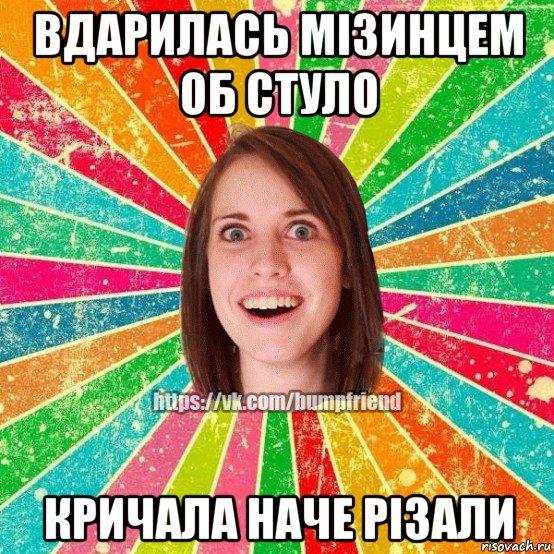 ВДАРИЛАСЬ МІЗИНЦЕМ ОБ СТУЛО

https://vk.com/bumpfriend

КРИЧАЛА НАЧЕ РІЗАЛИ

risovach.ru